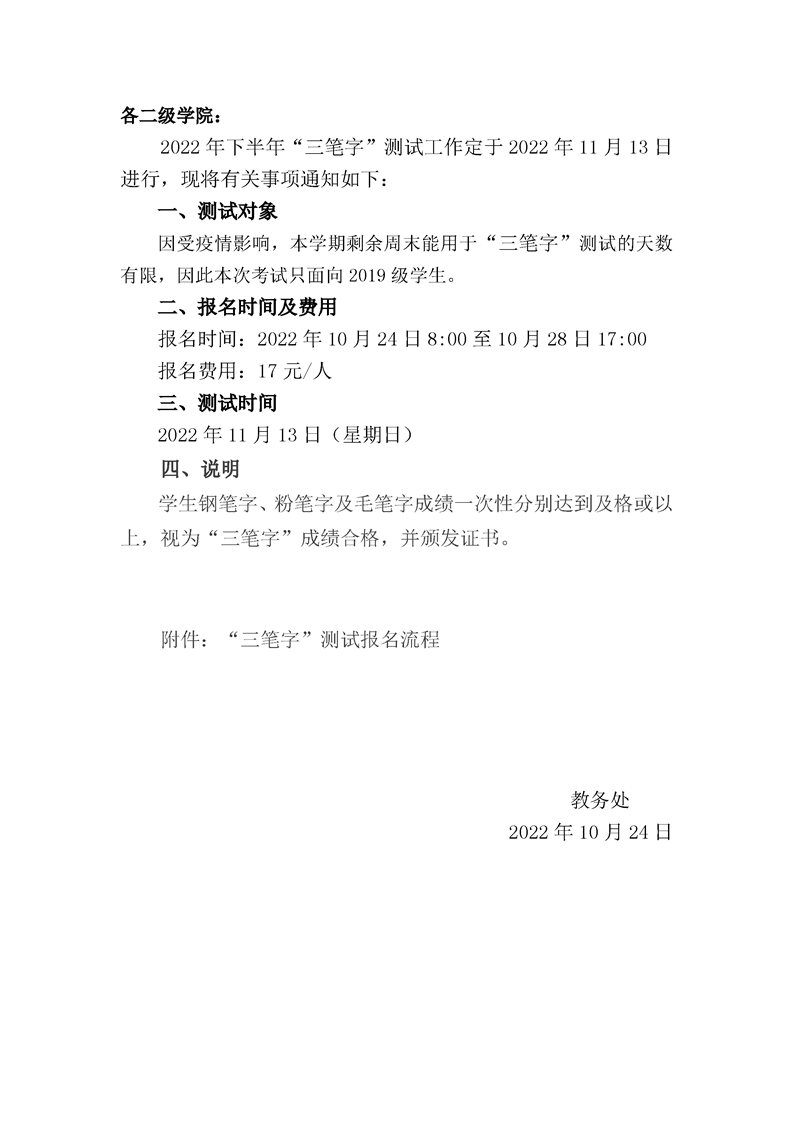 各二级学院：

2022 年下半年“三笔字”测试工作定于 2022 年 11 月 13 日进行，现将有关事项通知如下：

一、测试对象

因受疫情影响，本学期剩余周末能用于“三笔字”测试的天数有限，因此本次考试只面向 2019 级学生。

二、报名时间及费用

报名时间：2022 年 10 月 24 日 8:00 至 10 月 28 日 17:00

报名费用：17 元/人

三、测试时间

2022 年 11 月 13 日（星期日）

四、说明

学生钢笔字、粉笔字及毛笔字成绩一次性分别达到及格或以上，视为“三笔字”成绩合格，并颁发证书。

附件：“三笔字”测试报名流程

教务处

2022 年 10 月 24 日